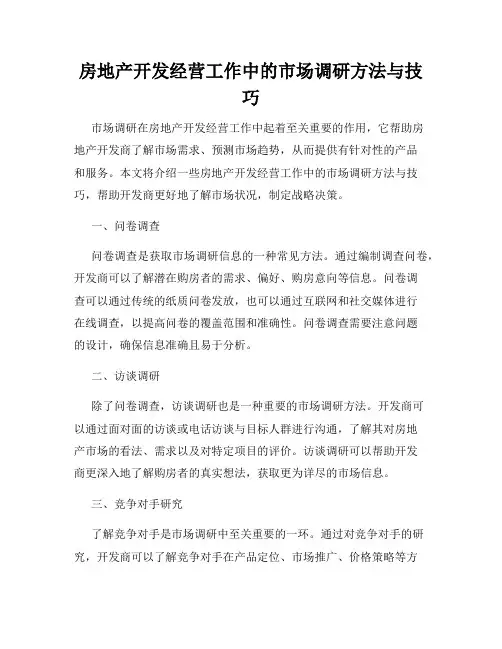 房地产开发经营工作中的市场调研方法与技巧

市场调研在房地产开发经营工作中起着至关重要的作用，它帮助房地产开发商了解市场需求、预测市场趋势，从而提供有针对性的产品和服务。本文将介绍一些房地产开发经营工作中的市场调研方法与技巧，帮助开发商更好地了解市场状况，制定战略决策。

一、问卷调查

问卷调查是获取市场调研信息的一种常见方法。通过编制调查问卷，开发商可以了解潜在购房者的需求、偏好、购房意向等信息。问卷调查可以通过传统的纸质问卷发放，也可以通过互联网和社交媒体进行在线调查，以提高问卷的覆盖范围和准确性。问卷调查需要注意问题的设计，确保信息准确且易于分析。

二、访谈调研

除了问卷调查，访谈调研也是一种重要的市场调研方法。开发商可以通过面对面的访谈或电话访谈与目标人群进行沟通，了解其对房地产市场的看法、需求以及对特定项目的评价。访谈调研可以帮助开发商更深入地了解购房者的真实想法，获取更为详尽的市场信息。

三、竞争对手研究

了解竞争对手是市场调研中至关重要的一环。通过对竞争对手的研究，开发商可以了解竞争对手在产品定位、市场推广、价格策略等方